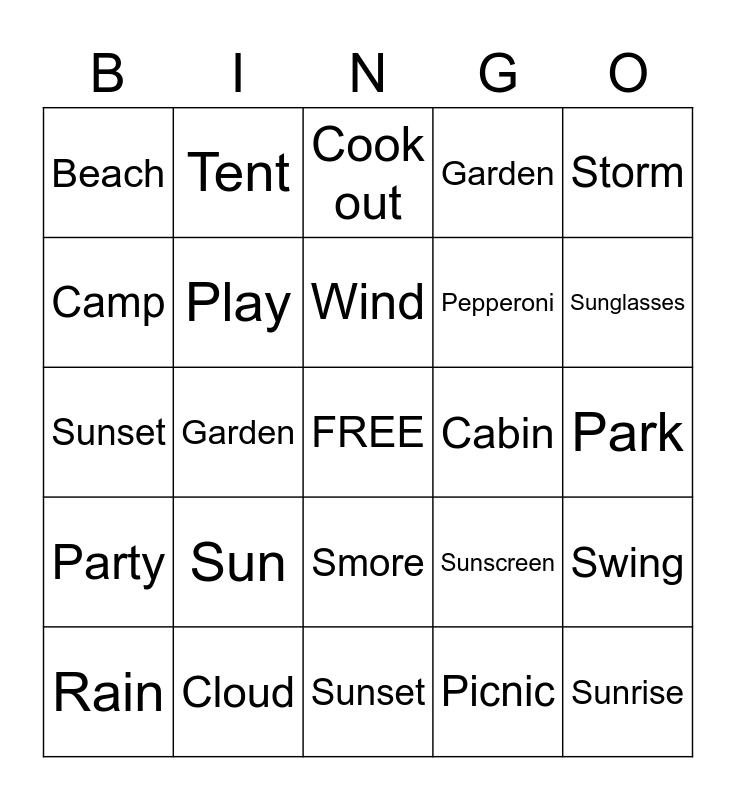 | B | I | N | G | O |
|---|---|---|---|---|
| Beach | Tent | Cook out | Garden | Storm |
| Camp | Play | Wind | Pepperoni | Sunglasses |
| Sunset | Garden | FREE | Cabin | Park |
| Party | Sun | Smore | Sunscreen | Swing |
| Rain | Cloud | Sunset | Picnic | Sunrise |